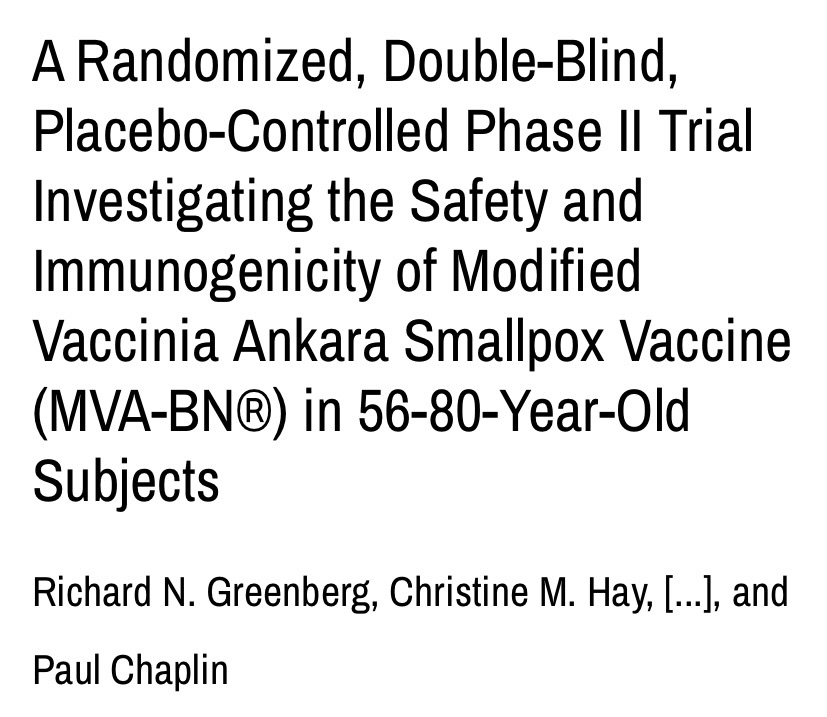 A Randomized, Double-Blind, Placebo-Controlled Phase II Trial Investigating the Safety and Immunogenicity of Modified Vaccinia Ankara Smallpox Vaccine (MVA-BN®) in 56-80-Year-Old Subjects

Richard N. Greenberg, Christine M. Hay, [...], and Paul Chaplin